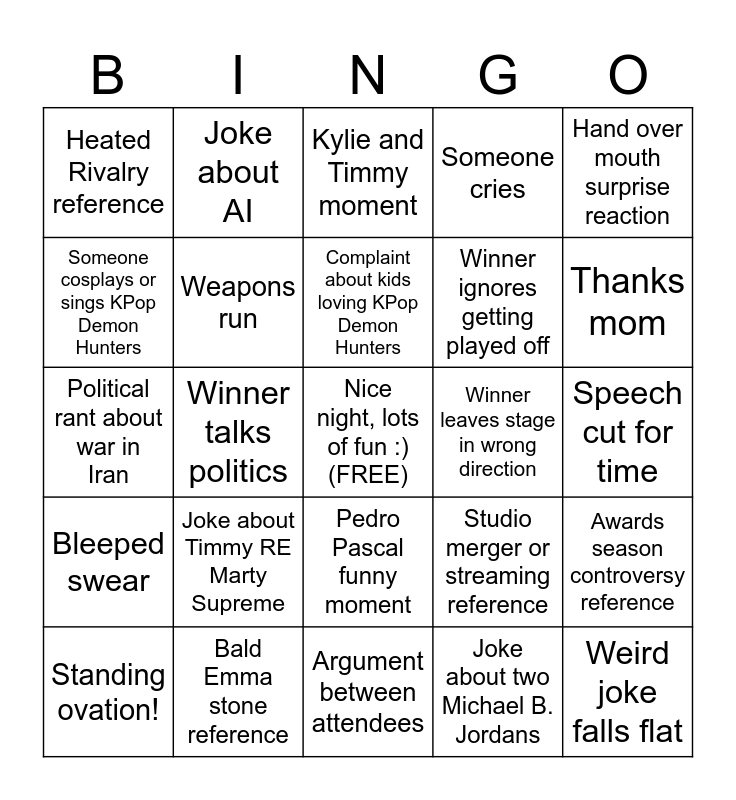 | B | I | N | G | O |
|---|---|---|---|---|
| Heated Rivalry reference | Joke about AI | Kylie and Timmy moment | Someone cries | Hand over mouth surprise reaction |
| Someone cosplays or sings KPop Demon Hunters | Weapons run | Complaint about kids loving KPop Demon Hunters | Winner ignores getting played off | Thanks mom |
| Political rant about war in Iran | Winner talks politics | Nice night, lots of fun :) (FREE) | Winner leaves stage in wrong direction | Speech cut for time |
| Bleeped swear | Joke about Timmy RE Marty Supreme | Pedro Pascal funny moment | Studio merger or streaming reference | Awards season controversy reference |
| Standing ovation! | Bald Emma stone reference | Argument between attendees | Joke about two Michael B. Jordans | Weird joke falls flat |